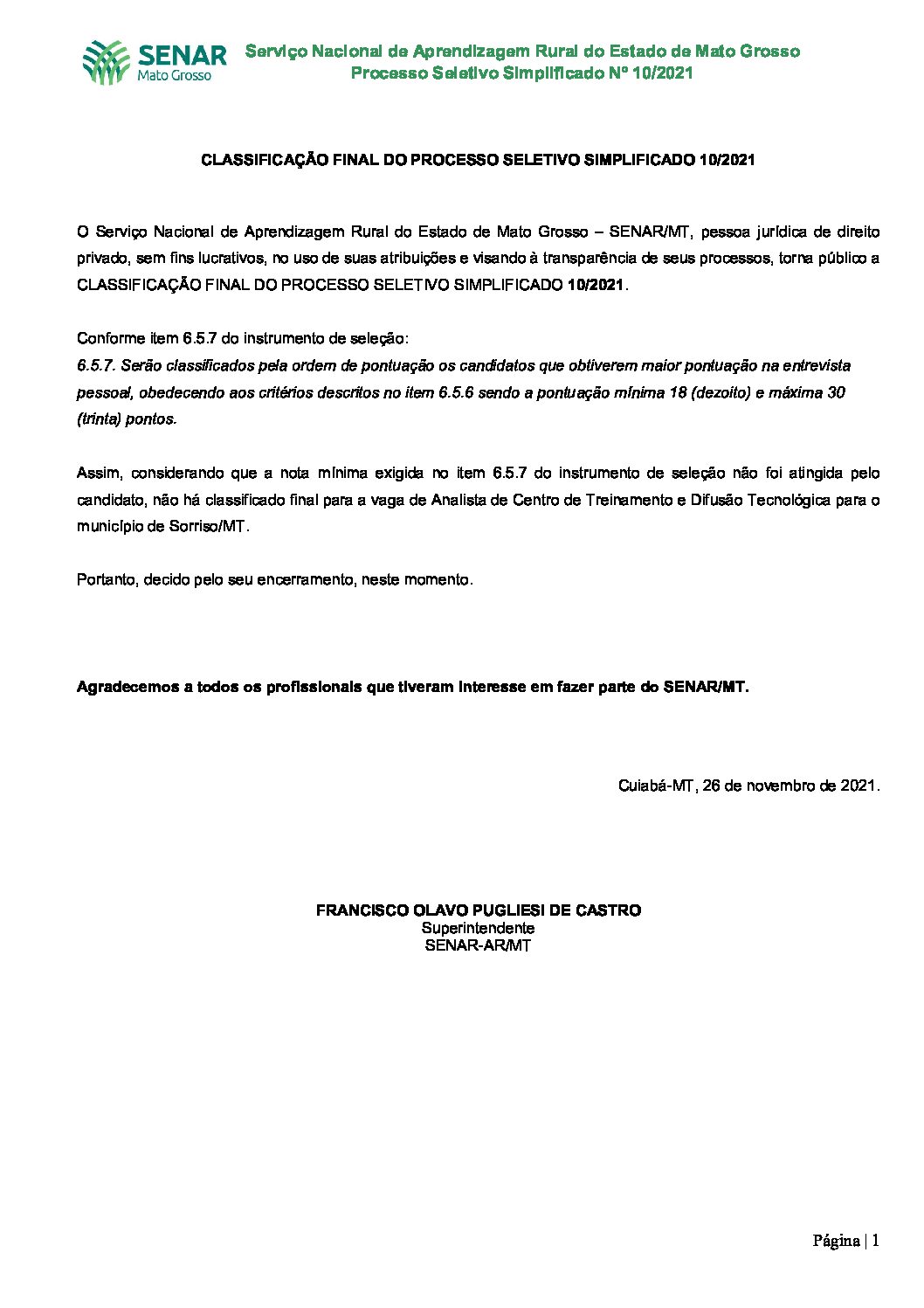 SENAR
Mato Grosso

Serviço Nacional de Aprendizagem Rural do Estado de Mato Grosso
Processo Seletivo Simplificado Nº 10/2021

CLASSIFICAÇÃO FINAL DO PROCESSO SELETIVO SIMPLIFICADO 10/2021

O Serviço Nacional de Aprendizagem Rural do Estado de Mato Grosso – SENAR/MT, pessoa jurídica de direito privado, sem fins lucrativos, no uso de suas atribuições e visando à transparência de seus processos, torna público a CLASSIFICAÇÃO FINAL DO PROCESSO SELETIVO SIMPLIFICADO 10/2021.

Conforme item 6.5.7 do instrumento de seleção:
6.5.7. Serão classificados pela ordem de pontuação os candidatos que obtiverem maior pontuação na entrevista pessoal, obedecendo aos critérios descritos no item 6.5.6 sendo a pontuação mínima 18 (dezoito) e máxima 30 (trinta) pontos.

Assim, considerando que a nota mínima exigida no item 6.5.7 do instrumento de seleção não foi atingida pelo candidato, não há classificado final para a vaga de Analista de Centro de Treinamento e Difusão Tecnológica para o município de Sorriso/MT.

Portanto, decido pelo seu encerramento, neste momento.

Agradecemos a todos os profissionais que tiveram interesse em fazer parte do SENAR/MT.

Cuiabá-MT, 26 de novembro de 2021.

FRANCISCO OLAVO PUGLIESI DE CASTRO
Superintendente
SENAR-AR/MT

Página | 1